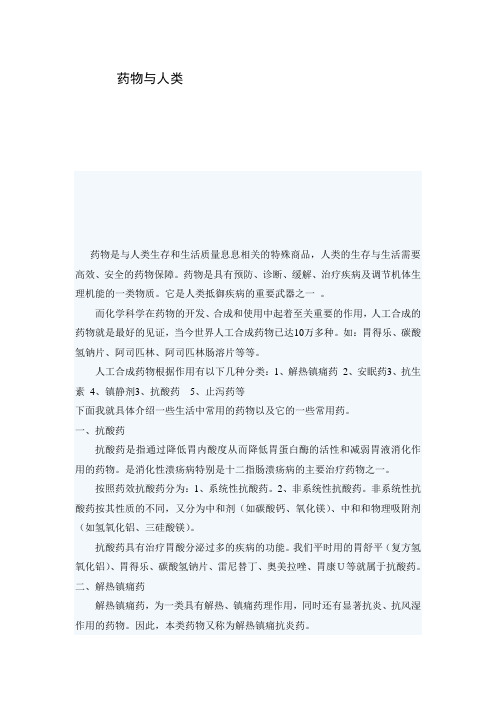 药物与人类

药物是与人类生存和生活质量息息相关的特殊商品，人类的生存与生活需要高效、安全的药物保障。药物是具有预防、诊断、缓解、治疗疾病及调节机体生理机能的一类物质。它是人类抵御疾病的重要武器之一 。

而化学科学在药物的开发、合成和使用中起着至关重要的作用，人工合成的药物就是最好的见证，当今世界人工合成药物已达10万多种。如：胃得乐、碳酸氢钠片、阿司匹林、阿司匹林肠溶片等等。

人工合成药物根据作用有以下几种分类：1、解热镇痛药 2、安眠药3、抗生素 4、镇静剂3、抗酸药 5、止泻药等

下面我就具体介绍一些生活中常用的药物以及它的一些常用药。

一、抗酸药

抗酸药是指通过降低胃内酸度从而降低胃蛋白酶的活性和减弱胃液消化作用的药物。是消化性溃疡病特别是十二指肠溃疡病的主要治疗药物之一。

按照药效抗酸药分为：1、系统性抗酸药。2、非系统性抗酸药。非系统性抗酸药按其性质的不同，又分为中和剂（如碳酸钙、氧化镁）、中和和物理吸附剂（如氢氧化铝、三硅酸镁）。

抗酸药具有治疗胃酸分泌过多的疾病的功能。我们平时用的胃舒平（复方氢氧化铝）、胃得乐、碳酸氢钠片、雷尼替丁、奥美拉唑、胃康U等就属于抗酸药。

二、解热镇痛药

解热镇痛药，为一类具有解热、镇痛药理作用，同时还有显著抗炎、抗风湿作用的药物。因此，本类药物又称为解热镇痛抗炎药。